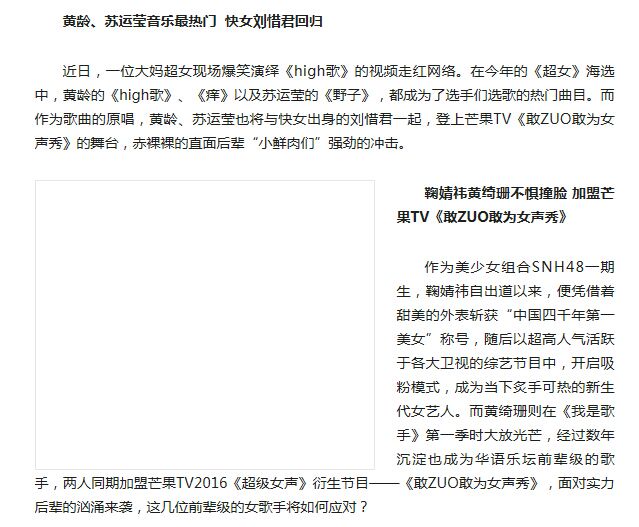 黄龄、苏运莹音乐最热门 快女刘惜君回归

近日，一位大妈超女现场爆笑演绎《high歌》的视频走红网络。在今年的《超女》海选中，黄龄的《high歌》、《痒》以及苏运莹的《野子》，都成为了选手们选歌的热门曲目。而作为歌曲的原唱，黄龄、苏运莹也将与快女出身的刘惜君一起，登上芒果TV《敢ZUO敢为女声秀》的舞台，赤裸裸的直面后辈“小鲜肉们”强劲的冲击。

鞠婧祎黄绮珊不惧撞脸 加盟芒果TV《敢ZUO敢为女声秀》

作为美少女组合SNH48一期生，鞠婧祎自出道以来，便凭借着甜美的外表斩获“中国四千年第一美女”称号，随后以超高人气活跃于各大卫视的综艺节目中，开启吸粉模式，成为当下炙手可热的新生代女艺人。而黄绮珊则在《我是歌手》第一季时大放光芒，经过数年沉淀也成为华语乐坛前辈级的歌手，两人同期加盟芒果TV2016《超级女声》衍生节目——《敢ZUO敢为女声秀》，面对实力后辈的汹涌来袭，这几位前辈级的女歌手将如何应对？